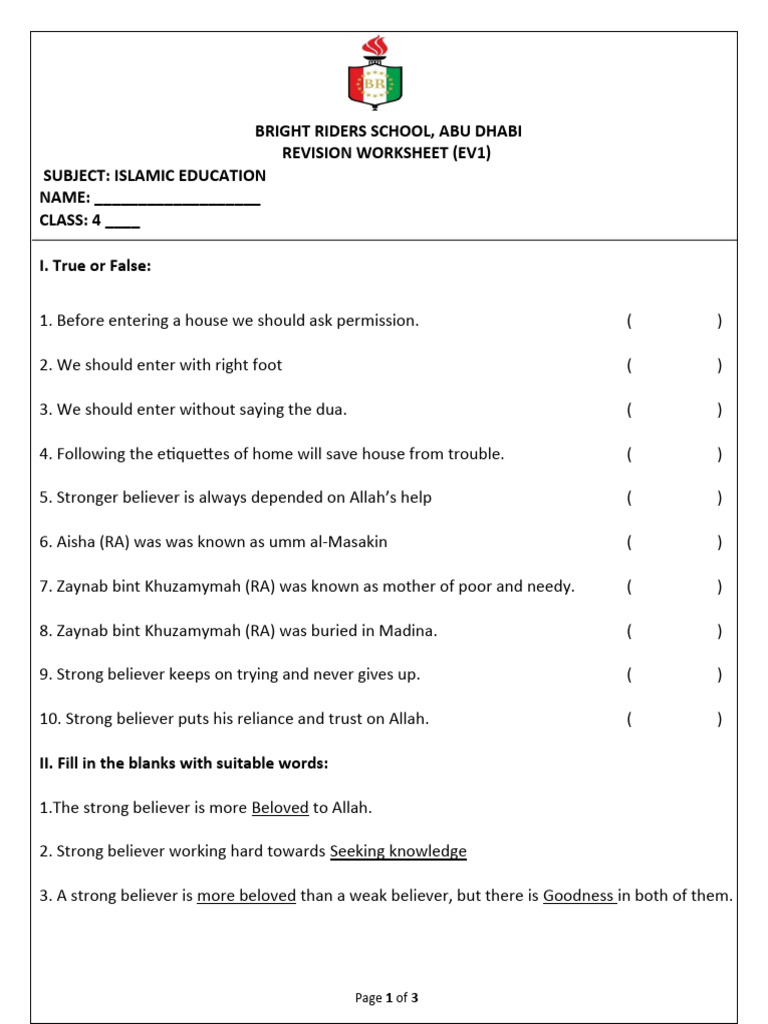 BR

BRIGHT RIDERS SCHOOL, ABU DHABI
REVISION WORKSHEET (EV1)

SUBJECT: ISLAMIC EDUCATION
NAME: ____
CLASS: 4 ____

I. True or False:

1. Before entering a house we should ask permission. ( )

2. We should enter with right foot ( )

3. We should enter without saying the dua. ( )

4. Following the etiquettes of home will save house from trouble. ( )

5. Stronger believer is always depended on Allah's help ( )

6. Aisha (RA) was was known as umm al-Masakin ( )

7. Zaynab bint Khuzamymah (RA) was known as mother of poor and needy. ( )

8. Zaynab bint Khuzamymah (RA) was buried in Madina. ( )

9. Strong believer keeps on trying and never gives up. ( )

10. Strong believer puts his reliance and trust on Allah. ( )

II. Fill in the blanks with suitable words:

1.The strong believer is more Beloved to Allah.

2. Strong believer working hard towards Seeking knowledge

3. A strong believer is more beloved than a weak believer, but there is Goodness in both of them.

Page 1 of 3